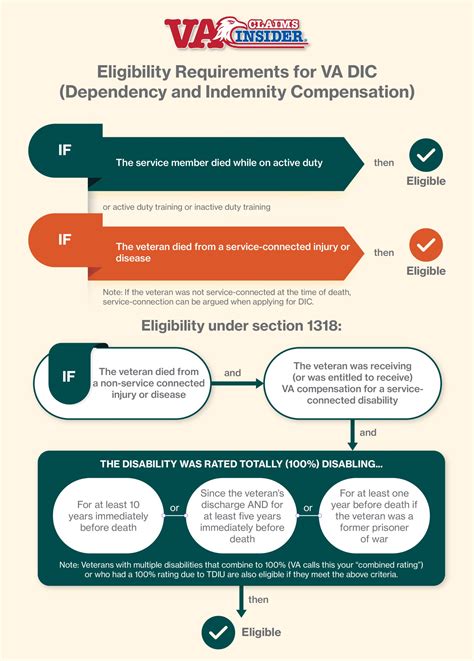 VA CLAIMS INSIDER

Eligibility Requirements for VA DIC (Dependency and Indemnity Compensation)

IF

The service member died while on active duty

then

Eligible

or active duty training or inactive duty training

IF

The veteran died from a service-connected injury or disease

then

Eligible

Note: If the veteran was not service-connected at the time of death, service-connection can be argued when applying for DIC.

Eligibility under section 1318:

IF

The veteran died from a non-service connected injury or disease

and

The veteran was receiving (or was entitled to receive) VA compensation for a service-connected disability

and

THE DISABILITY WAS RATED TOTALLY (100%) DISABLING...

For at least 10 years immediately before death

or

Since the veteran's discharge AND for at least five years immediately before death

or

For at least one year before death if the veteran was a former prisoner of war

Note: Veterans with multiple disabilities that combine to 100% (VA calls this your "combined rating") or who had a 100% rating due to TDIU are also eligible if they meet the above criteria.

then

Eligible